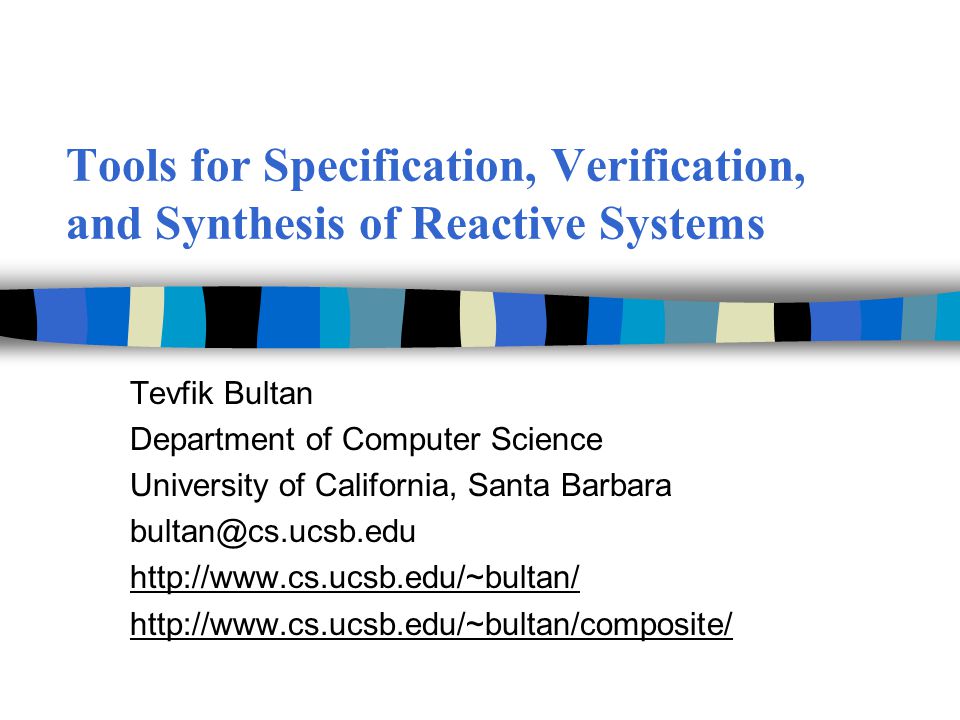 Tools for Specification, Verification, and Synthesis of Reactive Systems

Tevfik Bultan
Department of Computer Science
University of California, Santa Barbara
bultan@cs.ucsb.edu
http://www.cs.ucsb.edu/~bultan/
http://www.cs.ucsb.edu/~bultan/composite/